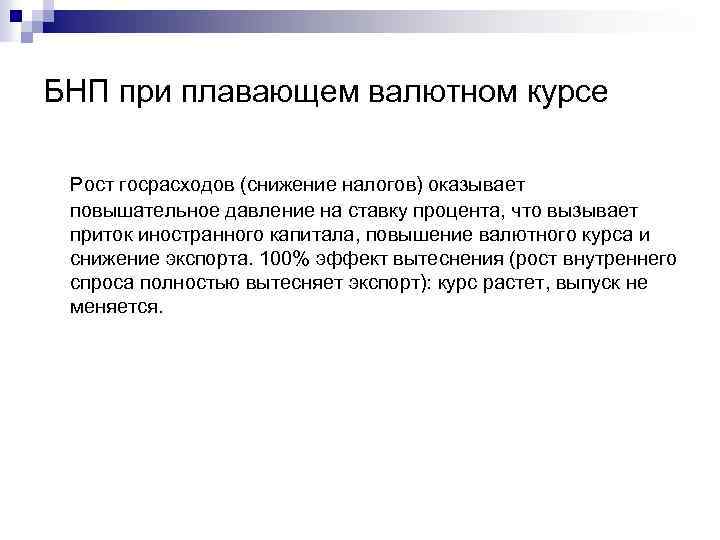 БНП при плавающем валютном курсе

Рост госрасходов (снижение налогов) оказывает повышательное давление на ставку процента, что вызывает приток иностранного капитала, повышение валютного курса и снижение экспорта. 100% эффект вытеснения (рост внутреннего спроса полностью вытесняет экспорт): курс растет, выпуск не меняется.